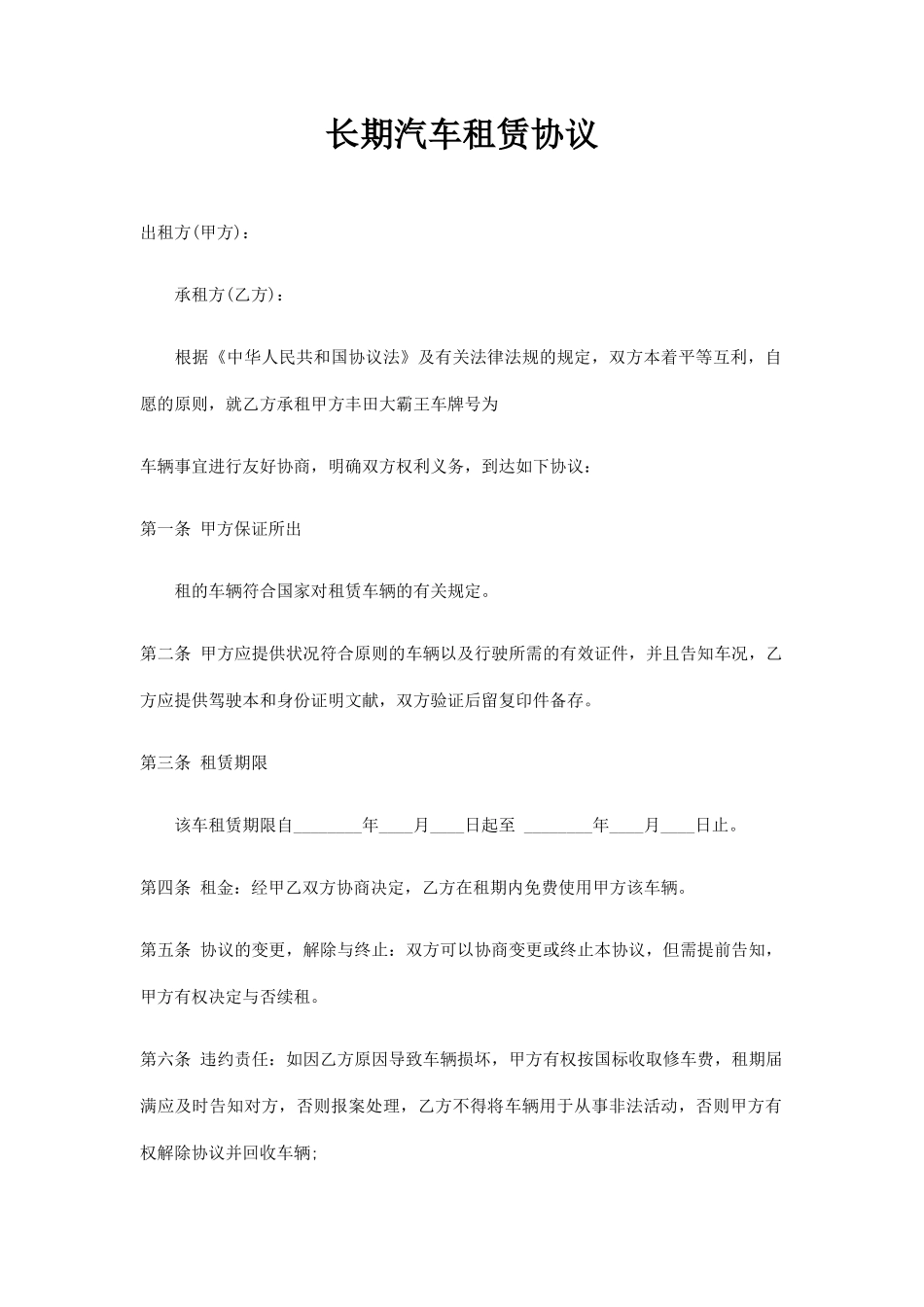 长期汽车租赁协议

出租方(甲方)：

承租方(乙方)：

根据《中华人民共和国协议法》及有关法律法规的规定，双方本着平等互利，自愿的原则，就乙方承租甲方丰田大霸王车牌号为

车辆事宜进行友好协商，明确双方权利义务，到达如下协议：

第一条 甲方保证所出

租的车辆符合国家对租赁车辆的有关规定。

第二条 甲方应提供状况符合原则的车辆以及行驶所需的有效证件，并且告知车况，乙方应提供驾驶本和身份证明文献，双方验证后留复印件备存。

第三条 租赁期限

该车租赁期限自________年____月____日起至 ________年____月____日止。

第四条 租金：经甲乙双方协商决定，乙方在租期内免费使用甲方该车辆。

第五条 协议的变更，解除与终止：双方可以协商变更或终止本协议，但需提前告知，甲方有权决定与否续租。

第六条 违约责任：如因乙方原因导致车辆损坏，甲方有权按国标收取修车费，租期届满应及时告知对方，否则报案处理，乙方不得将车辆用于从事非法活动，否则甲方有权解除协议并回收车辆;